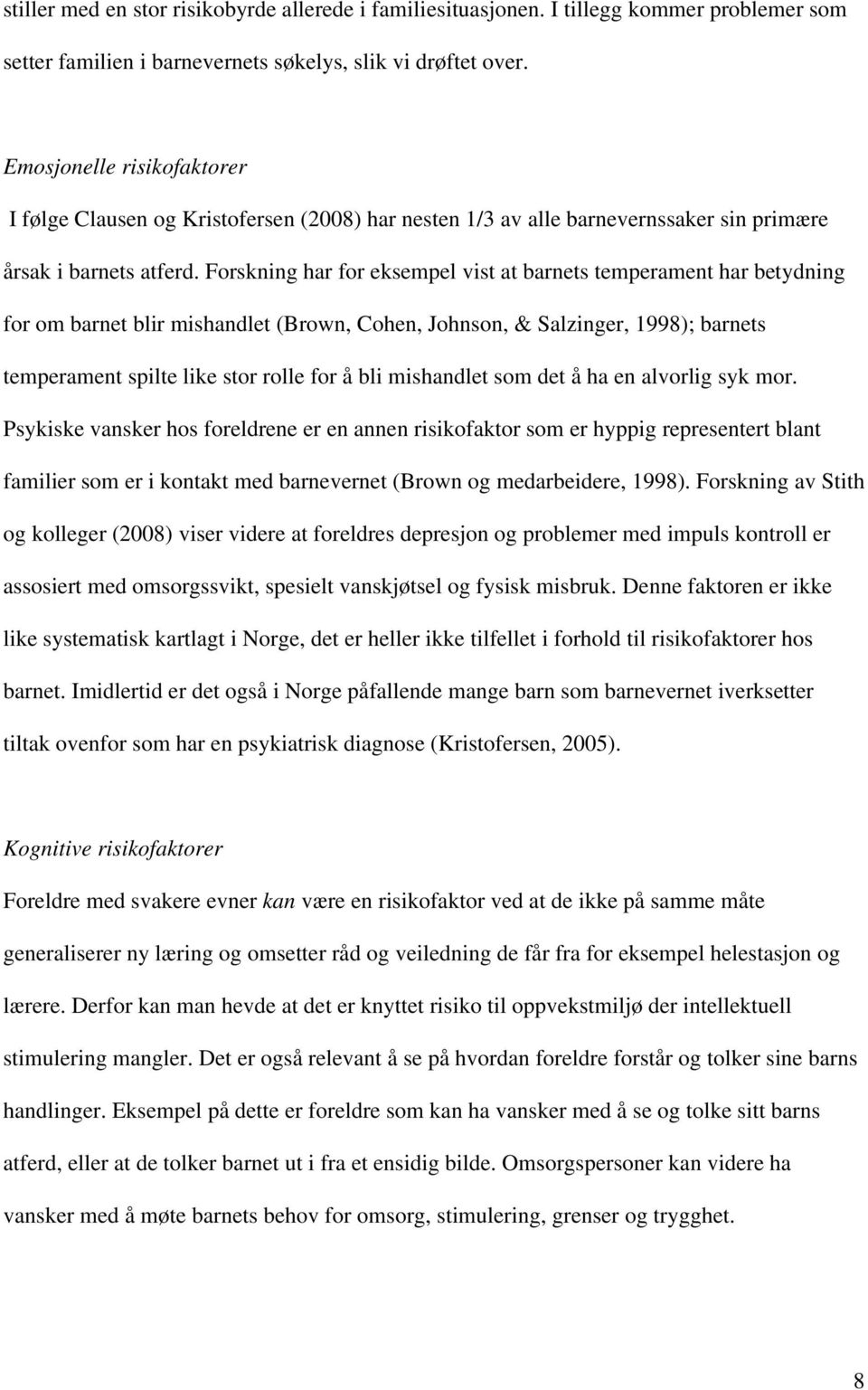 stiller med en stor risikobyrde allerede i familiesituasjonen. I tillegg kommer problemer som setter familien i barnevernets søkelys, slik vi drøftet over.

Emosjonelle risikofaktorer
I følge Clausen og Kristofersen (2008) har nesten 1/3 av alle barnevernssaker sin primære årsak i barnets atferd. Forskning har for eksempel vist at barnets temperament har betydning for om barnet blir mishandlet (Brown, Cohen, Johnson, & Salzinger, 1998); barnets temperament spilte like stor rolle for å bli mishandlet som det å ha en alvorlig syk mor. Psykiske vansker hos foreldrene er en annen risikofaktor som er hyppig representert blant familier som er i kontakt med barnevernet (Brown og medarbeidere, 1998). Forskning av Stith og kolleger (2008) viser videre at foreldres depresjon og problemer med impuls kontroll er assosiert med omsorgssvikt, spesielt vanskjøtsel og fysisk misbruk. Denne faktoren er ikke like systematisk kartlagt i Norge, det er heller ikke tilfellet i forhold til risikofaktorer hos barnet. Imidlertid er det også i Norge påfallende mange barn som barnevernet iverksetter tiltak ovenfor som har en psykiatrisk diagnose (Kristofersen, 2005).

Kognitive risikofaktorer
Foreldre med svakere evner kan være en risikofaktor ved at de ikke på samme måte generaliserer ny læring og omsetter råd og veiledning de får fra for eksempel helestasjon og lærere. Derfor kan man hevde at det er knyttet risiko til oppvekstmiljø der intellektuell stimulering mangler. Det er også relevant å se på hvordan foreldre forstår og tolker sine barns handlinger. Eksempel på dette er foreldre som kan ha vansker med å se og tolke sitt barns atferd, eller at de tolker barnet ut i fra et ensidig bilde. Omsorgspersoner kan videre ha vansker med å møte barnets behov for omsorg, stimulering, grenser og trygghet.

8